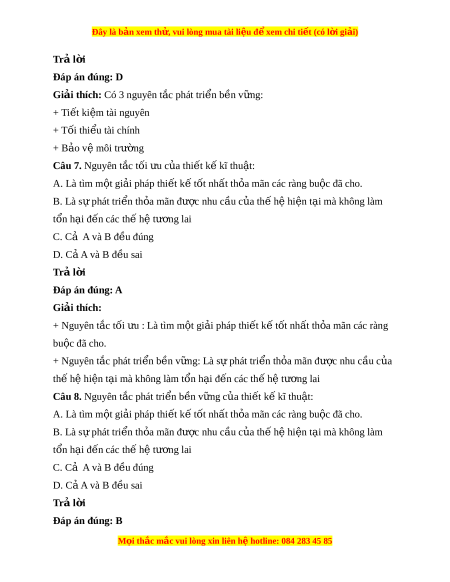 Đây là bản xem thử, vui lòng mua tài liệu để xem chi tiết (có lời giải)

Trả lời

Đáp án đúng: D

Giải thích: Có 3 nguyên tắc phát triển bền vững:

+ Tiết kiệm tài nguyên

+ Tối thiểu tài chính

+ Bảo vệ môi trường

Câu 7. Nguyên tắc tối ưu của thiết kế kĩ thuật:

A. Là tìm một giải pháp thiết kế tốt nhất thỏa mãn các ràng buộc đã cho.

B. Là sự phát triển thỏa mãn được nhu cầu của thế hệ hiện tại mà không làm tổn hại đến các thế hệ tương lai

C. Cả A và B đều đúng

D. Cả A và B đều sai

Trả lời

Đáp án đúng: A

Giải thích:

+ Nguyên tắc tối ưu : Là tìm một giải pháp thiết kế tốt nhất thỏa mãn các ràng buộc đã cho.

+ Nguyên tắc phát triển bền vững: Là sự phát triển thỏa mãn được nhu cầu của thế hệ hiện tại mà không làm tổn hại đến các thế hệ tương lai

Câu 8. Nguyên tắc phát triển bền vững của thiết kế kĩ thuật:

A. Là tìm một giải pháp thiết kế tốt nhất thỏa mãn các ràng buộc đã cho.

B. Là sự phát triển thỏa mãn được nhu cầu của thế hệ hiện tại mà không làm tổn hại đến các thế hệ tương lai

C. Cả A và B đều đúng

D. Cả A và B đều sai

Trả lời

Đáp án đúng: B

Mọi thắc mắc vui lòng xin liên hệ hotline: 084 283 45 85